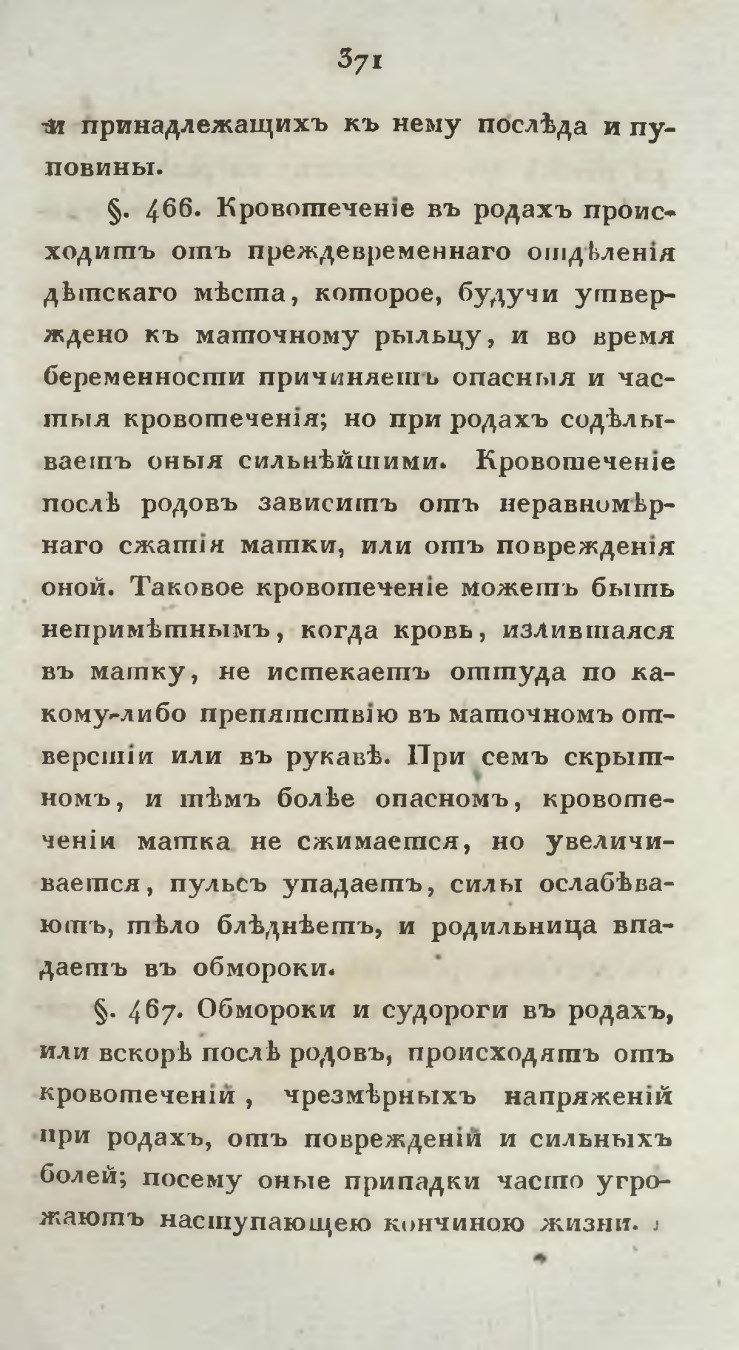 371

и принадлежащихъ къ нему послѣда и пуповины.

§. 466. Кровотеченіе въ родахъ происходитъ отъ преждевременнаго отдѣленія дѣтскаго мѣста, которое, будучи утверждено къ маточному рыльцу, и во время беременности причиняетъ опасныя и частыя кровотеченія; но при родахъ содѣлываетъ оныя сильнѣйшими. Кровотеченіе послѣ родовъ зависитъ отъ неравномѣрнаго сжатія матки, или отъ поврежденія оной. Таковое кровотеченіе можетъ быть непримѣтнымъ, когда кровь, излившаяся въ матку, не истекаетъ оттуда по какому-либо препятствію въ маточномъ отверстіи или въ рукавѣ. При семъ скрытномъ, и тѣмъ болѣе опасномъ, кровотеченіи матка не сжимается, но увеличивается, пульсъ упадаетъ, силы ослабѣваютъ, тѣло блѣднѣетъ, и родильница впадаетъ въ обмороки.

§. 467. Обмороки и судороги въ родахъ, или вскорѣ послѣ родовъ, происходятъ отъ кровотеченій, чрезмѣрныхъ напряженій при родахъ, отъ поврежденій и сильныхъ болей; посему оные припадки часто угрожаютъ наступающею кончиною жизни.